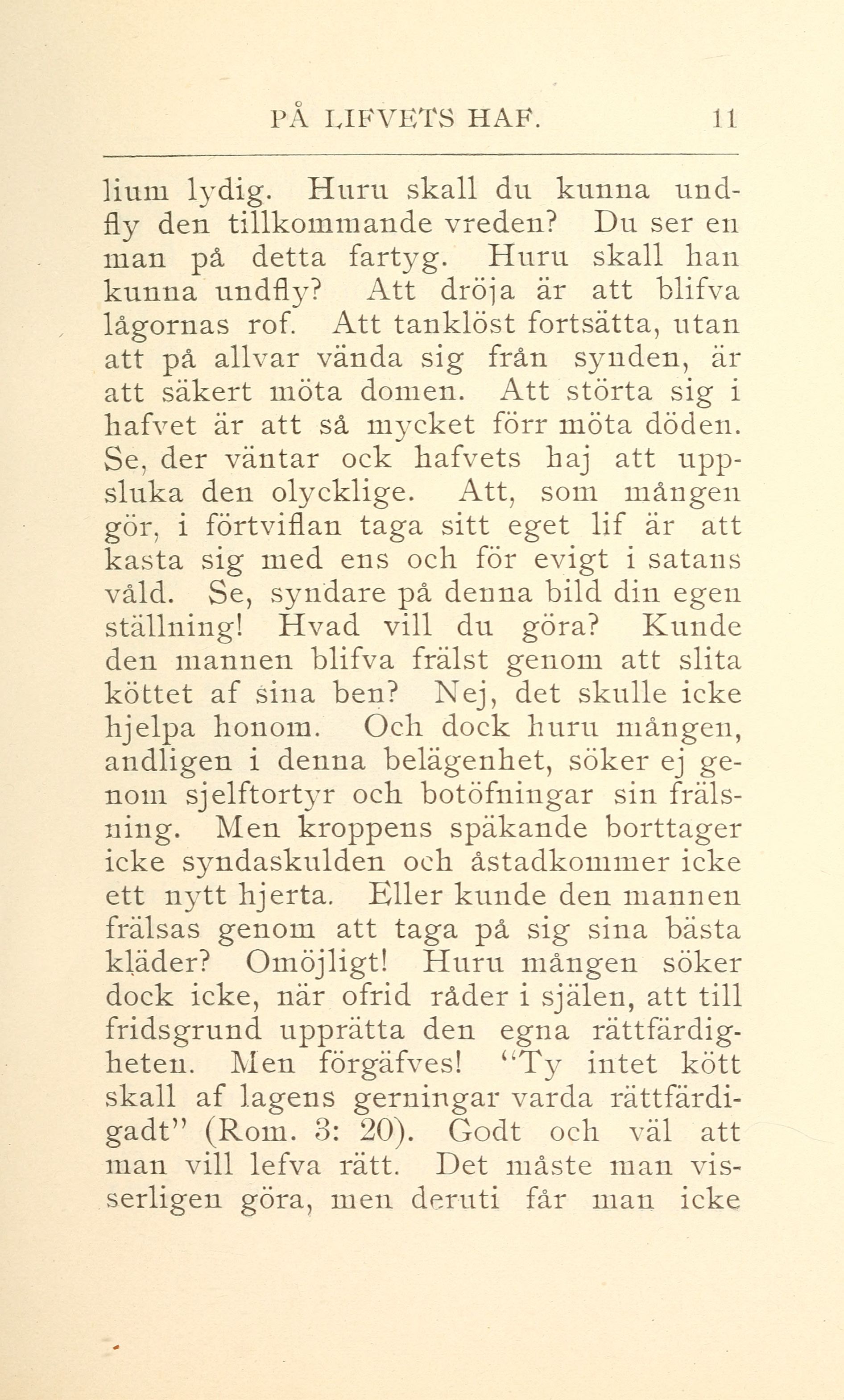 PÅ LIFVETS HAF. 11

lium lydig. Huru skall du kunna undfly den tillkommande vreden? Du ser en man på detta fartyg. Huru skall han kunna undfly? Att dröja är att blifva lågornas rof. Att tanklöst fortsätta, utan att på allvar vända sig från synden, är att säkert möta domen. Att störta sig i hafvet är att så mycket förr möta döden. Se, der väntar ock hafvets haj att uppsluka den olycklige. Att, som mången gör, i förtviflan taga sitt eget lif är att kasta sig med ens och för evigt i satans våld. Se, syndare på denna bild din egen ställning! Hvad vill du göra? Kunde den mannen blifva frälst genom att slita köttet af sina ben? Nej, det skulle icke hjelpa honom. Och dock huru mången, andligen i denna belägenhet, söker ej genom sjelftortyr och botöfningar sin frälsning. Men kroppens späkande borttager icke syndaskulden och åstadkommer icke ett nytt hjerta. Eller kunde den mannen frälsas genom att taga på sig sina bästa kläder? Omöjligt! Huru mången söker dock icke, när ofrid råder i själen, att till fridsgrund upprätta den egna rättfärdigheten. Men förgäfves! "Ty intet kött skall af lagens gerningar varda rättfärdigadt" (Rom. 3: 20). Godt och väl att man vill lefva rätt. Det måste man visserligen göra, men deruti får man icke